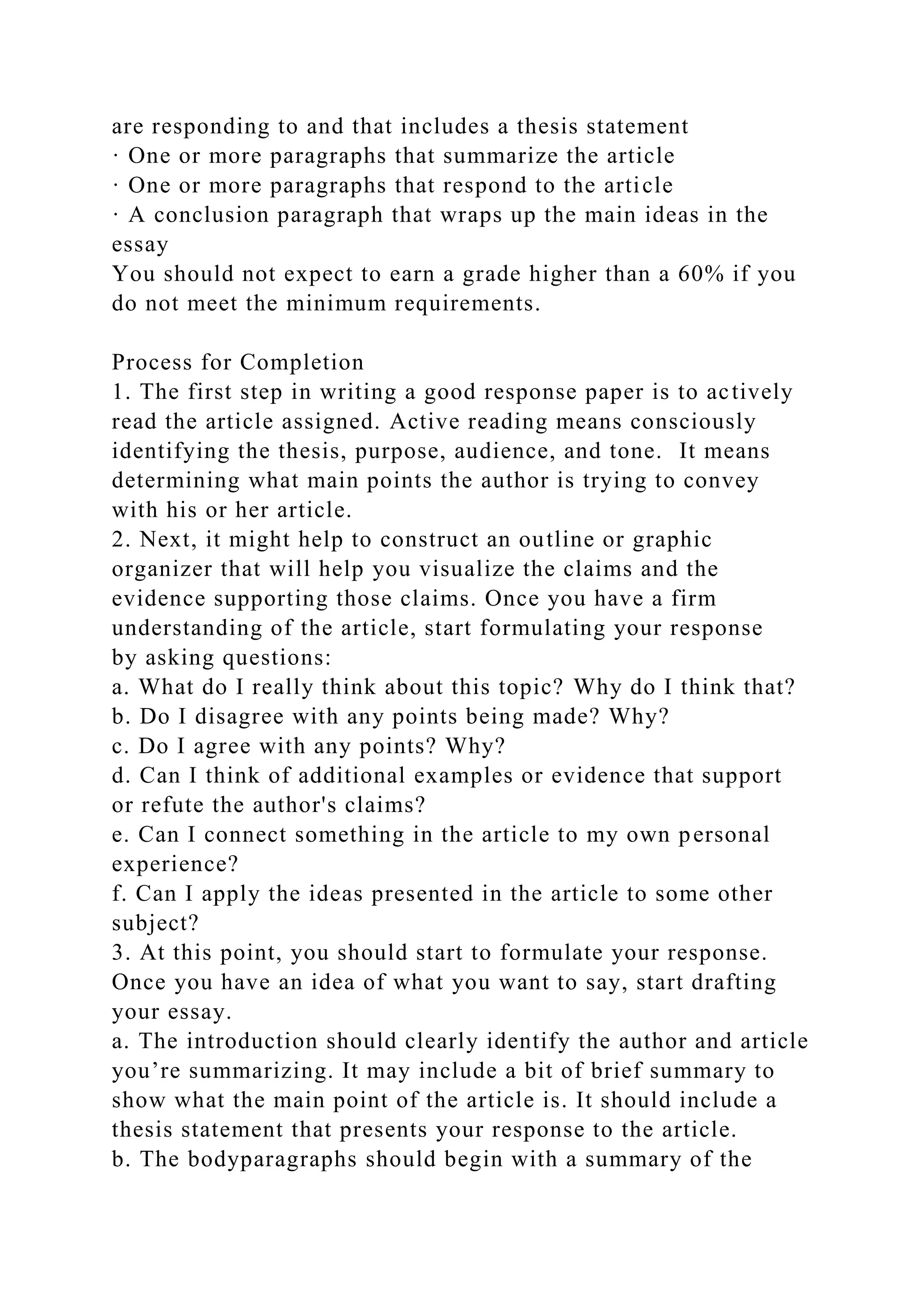 are responding to and that includes a thesis statement
· One or more paragraphs that summarize the article
· One or more paragraphs that respond to the article
· A conclusion paragraph that wraps up the main ideas in the essay
You should not expect to earn a grade higher than a 60% if you do not meet the minimum requirements.

Process for Completion
1. The first step in writing a good response paper is to actively read the article assigned. Active reading means consciously identifying the thesis, purpose, audience, and tone. It means determining what main points the author is trying to convey with his or her article.
2. Next, it might help to construct an outline or graphic organizer that will help you visualize the claims and the evidence supporting those claims. Once you have a firm understanding of the article, start formulating your response by asking questions:
a. What do I really think about this topic? Why do I think that?
b. Do I disagree with any points being made? Why?
c. Do I agree with any points? Why?
d. Can I think of additional examples or evidence that support or refute the author's claims?
e. Can I connect something in the article to my own personal experience?
f. Can I apply the ideas presented in the article to some other subject?
3. At this point, you should start to formulate your response. Once you have an idea of what you want to say, start drafting your essay.
a. The introduction should clearly identify the author and article you’re summarizing. It may include a bit of brief summary to show what the main point of the article is. It should include a thesis statement that presents your response to the article.
b. The bodyparagraphs should begin with a summary of the